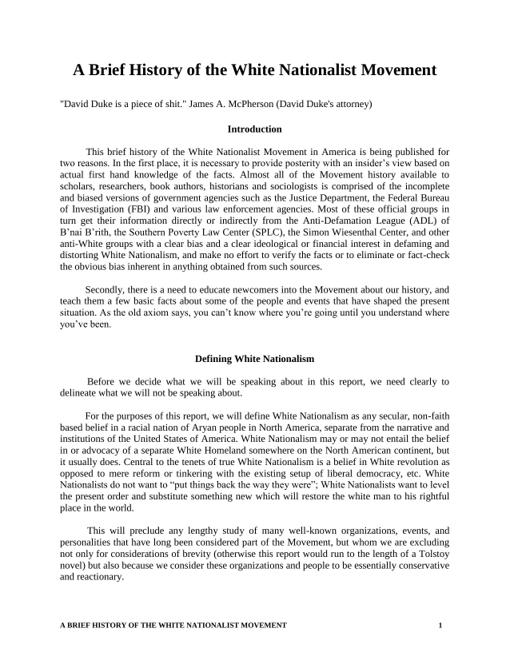 A Brief History of the White Nationalist Movement

"David Duke is a piece of shit." James A. McPherson (David Duke's attorney)

Introduction

This brief history of the White Nationalist Movement in America is being published for two reasons. In the first place, it is necessary to provide posterity with an insider's view based on actual first hand knowledge of the facts. Almost all of the Movement history available to scholars, researchers, book authors, historians and sociologists is comprised of the incomplete and biased versions of government agencies such as the Justice Department, the Federal Bureau of Investigation (FBI) and various law enforcement agencies. Most of these official groups in turn get their information directly or indirectly from the Anti-Defamation League (ADL) of B'nai B'rith, the Southern Poverty Law Center (SPLC), the Simon Wiesenthal Center, and other anti-White groups with a clear bias and a clear ideological or financial interest in defaming and distorting White Nationalism, and make no effort to verify the facts or to eliminate or fact-check the obvious bias inherent in anything obtained from such sources.

Secondly, there is a need to educate newcomers into the Movement about our history, and teach them a few basic facts about some of the people and events that have shaped the present situation. As the old axiom says, you can't know where you're going until you understand where you've been.

Defining White Nationalism

Before we decide what we will be speaking about in this report, we need clearly to delineate what we will not be speaking about.

For the purposes of this report, we will define White Nationalism as any secular, non-faith based belief in a racial nation of Aryan people in North America, separate from the narrative and institutions of the United States of America. White Nationalism may or may not entail the belief in or advocacy of a separate White Homeland somewhere on the North American continent, but it usually does. Central to the tenets of true White Nationalism is a belief in White revolution as opposed to mere reform or tinkering with the existing setup of liberal democracy, etc. White Nationalists do not want to "put things back the way they were"; White Nationalists want to level the present order and substitute something new which will restore the white man to his rightful place in the world.

This will preclude any lengthy study of many well-known organizations, events, and personalities that have long been considered part of the Movement, but whom we are excluding not only for considerations of brevity (otherwise this report would run to the length of a Tolstoy novel) but also because we consider these organizations and people to be essentially conservative and reactionary.

A BRIEF HISTORY OF THE WHITE NATIONALIST MOVEMENT 1